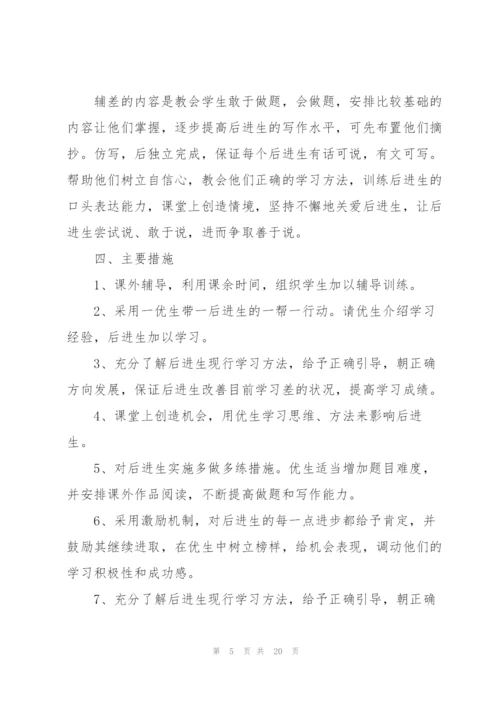 辅差的内容是教会学生敢于做题，会做题，安排比较基础的内容让他们掌握，逐步提高后进生的写作水平，可先布置他们摘抄。仿写，后独立完成，保证每个后进生有话可说，有文可写。帮助他们树立自信心，教会他们正确的学习方法，训练后进生的口头表达能力，课堂上创造情境，坚持不懈地关爱后进生，让后进生尝试说、敢于说，进而争取善于说。

四、主要措施

1、课外辅导，利用课余时间，组织学生加以辅导训练。

2、采用一优生带一后进生的一帮一行动。请优生介绍学习经验，后进生加以学习。

3、充分了解后进生现行学习方法，给予正确引导，朝正确方向发展，保证后进生改善目前学习差的状况，提高学习成绩。

4、课堂上创造机会，用优生学习思维、方法来影响后进生。

5、对后进生实施多做多练措施。优生适当增加题目难度，并安排课外作品阅读，不断提高做题和写作能力。

6、采用激励机制，对后进生的每一点进步都给予肯定，并鼓励其继续进取，在优生中树立榜样，给机会表现，调动他们的学习积极性和成功感。

7、充分了解后进生现行学习方法，给予正确引导，朝正确

第 5 页 共 20 页